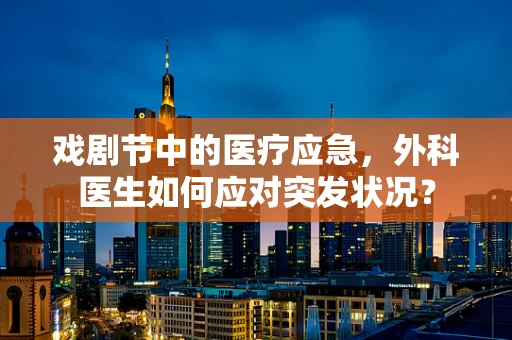 戏剧节中的医疗应急，外科医生如何应对突发状况？